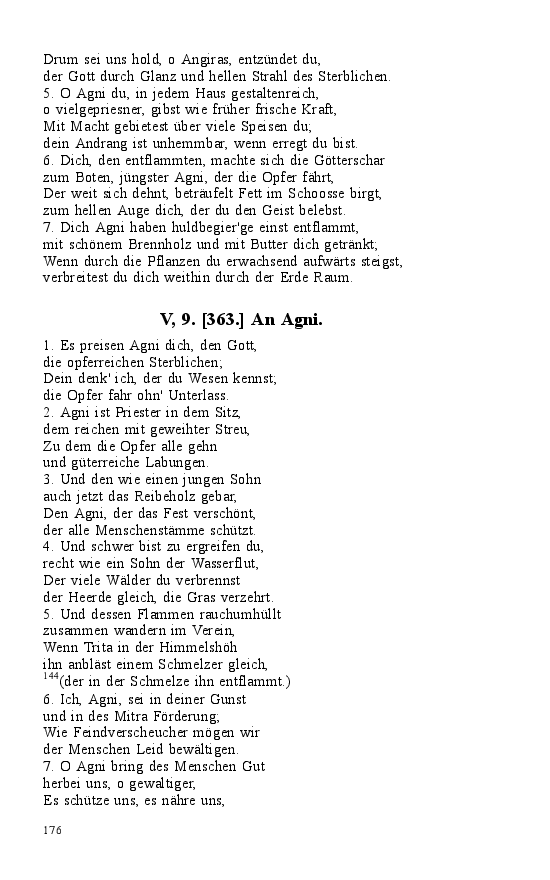 Drum sei uns hold, o Angiras, entzündet du,
der Gott durch Glanz und hellen Strahl des Sterblichen.
5. O Agni du, in jedem Haus gestaltenreich,
o vielgepriesner, gibst wie früher frische Kraft,
Mit Macht gebietest über viele Speisen du;
dein Andrang ist unhemmbar, wenn erregt du bist.
6. Dich, den entflammten, machte sich die Götterschar
zum Boten, jüngster Agni, der die Opfer fährt,
Der weit sich dehnt, beträufelt Fett im Schoosse birgt,
zum hellen Auge dich, der du den Geist belebst.
7. Dich Agni haben huldbegier'ge einst entflammt,
mit schönem Brennholz und mit Butter dich getränkt;
Wenn durch die Pflanzen du erwachsend aufwärts steigst,
verbreitest du dich weithin durch der Erde Raum.

V, 9. [363.] An Agni.

1. Es preisen Agni dich, den Gott,
die opferreichen Sterblichen;
Dein denk' ich, der du Wesen kennst;
die Opfer fahr ohn' Unterlass.
2. Agni ist Priester in dem Sitz,
dem reichen mit geweihter Streu,
Zu dem die Opfer alle gehn
und güterreiche Labungen.
3. Und den wie einen jungen Sohn
auch jetzt das Reibeholz gebar,
Den Agni, der das Fest verschönt,
der alle Menschenstämme schützt.
4. Und schwer bist zu ergreifen du,
recht wie ein Sohn der Wasserflut,
Der viele Wälder du verbrennst
der Heerde gleich, die Gras verzehrt.
5. Und dessen Flammen rauchumhüllt
zusammen wandern im Verein,
Wenn Trita in der Himmelshöh
ihn anbläst einem Schmelzer gleich,
$^{144}$(der in der Schmelze ihn entflammt.)
6. Ich, Agni, sei in deiner Gunst
und in des Mitra Förderung;
Wie Feindverscheucher mögen wir
der Menschen Leid bewältigen.
7. O Agni bring des Menschen Gut
herbei uns, o gewaltiger,
Es schütze uns, es nähre uns,

176